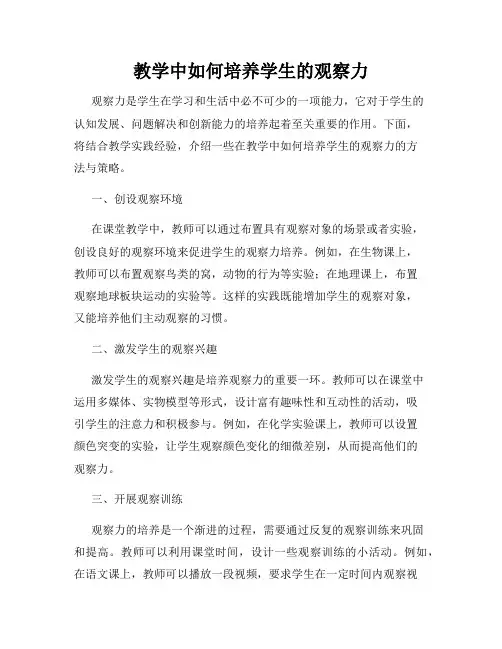 教学中如何培养学生的观察力

观察力是学生在学习和生活中必不可少的一项能力，它对于学生的认知发展、问题解决和创新能力的培养起着至关重要的作用。下面，将结合教学实践经验，介绍一些在教学中如何培养学生的观察力的方法与策略。

一、创设观察环境

在课堂教学中，教师可以通过布置具有观察对象的场景或者实验，创设良好的观察环境来促进学生的观察力培养。例如，在生物课上，教师可以布置观察鸟类的窝，动物的行为等实验；在地理课上，布置观察地球板块运动的实验等。这样的实践既能增加学生的观察对象，又能培养他们主动观察的习惯。

二、激发学生的观察兴趣

激发学生的观察兴趣是培养观察力的重要一环。教师可以在课堂中运用多媒体、实物模型等形式，设计富有趣味性和互动性的活动，吸引学生的注意力和积极参与。例如，在化学实验课上，教师可以设置颜色突变的实验，让学生观察颜色变化的细微差别，从而提高他们的观察力。

三、开展观察训练

观察力的培养是一个渐进的过程，需要通过反复的观察训练来巩固和提高。教师可以利用课堂时间，设计一些观察训练的小活动。例如，在语文课上，教师可以播放一段视频，要求学生在一定时间内观察视